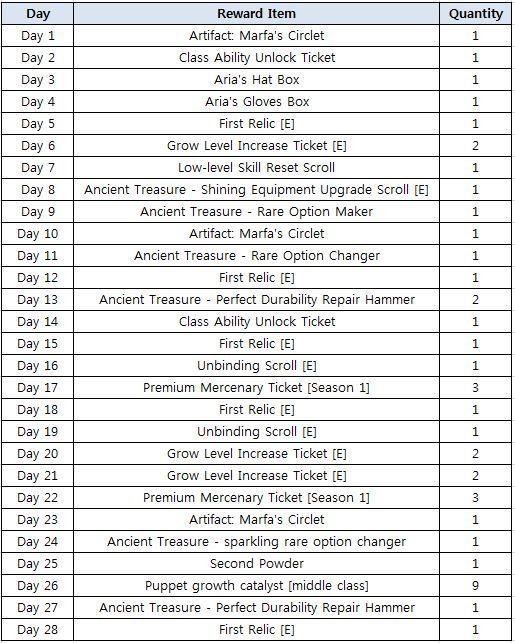 | Day | Reward Item | Quantity |
|---|---|---|
| Day 1 | Artifact: Marfa's Circlet | 1 |
| Day 2 | Class Ability Unlock Ticket | 1 |
| Day 3 | Aria's Hat Box | 1 |
| Day 4 | Aria's Gloves Box | 1 |
| Day 5 | First Relic [E] | 1 |
| Day 6 | Grow Level Increase Ticket [E] | 2 |
| Day 7 | Low-level Skill Reset Scroll | 1 |
| Day 8 | Ancient Treasure - Shining Equipment Upgrade Scroll [E] | 1 |
| Day 9 | Ancient Treasure - Rare Option Maker | 1 |
| Day 10 | Artifact: Marfa's Circlet | 1 |
| Day 11 | Ancient Treasure - Rare Option Changer | 1 |
| Day 12 | First Relic [E] | 1 |
| Day 13 | Ancient Treasure - Perfect Durability Repair Hammer | 2 |
| Day 14 | Class Ability Unlock Ticket | 1 |
| Day 15 | First Relic [E] | 1 |
| Day 16 | Unbinding Scroll [E] | 1 |
| Day 17 | Premium Mercenary Ticket [Season 1] | 3 |
| Day 18 | First Relic [E] | 1 |
| Day 19 | Unbinding Scroll [E] | 1 |
| Day 20 | Grow Level Increase Ticket [E] | 2 |
| Day 21 | Grow Level Increase Ticket [E] | 2 |
| Day 22 | Premium Mercenary Ticket [Season 1] | 3 |
| Day 23 | Artifact: Marfa's Circlet | 1 |
| Day 24 | Ancient Treasure - sparkling rare option changer | 1 |
| Day 25 | Second Powder | 1 |
| Day 26 | Puppet growth catalyst [middle class] | 9 |
| Day 27 | Ancient Treasure - Perfect Durability Repair Hammer | 1 |
| Day 28 | First Relic [E] | 1 |